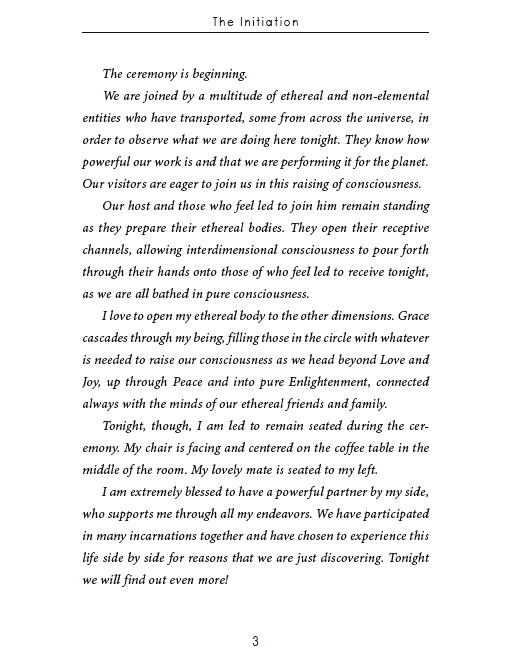 The Initiation

The ceremony is beginning.

We are joined by a multitude of ethereal and non-elemental entities who have transported, some from across the universe, in order to observe what we are doing here tonight. They know how powerful our work is and that we are performing it for the planet. Our visitors are eager to join us in this raising of consciousness.

Our host and those who feel led to join him remain standing as they prepare their ethereal bodies. They open their receptive channels, allowing interdimensional consciousness to pour forth through their hands onto those of who feel led to receive tonight, as we are all bathed in pure consciousness.

I love to open my ethereal body to the other dimensions. Grace cascades through my being, filling those in the circle with whatever is needed to raise our consciousness as we head beyond Love and Joy, up through Peace and into pure Enlightenment, connected always with the minds of our ethereal friends and family.

Tonight, though, I am led to remain seated during the ceremony. My chair is facing and centered on the coffee table in the middle of the room. My lovely mate is seated to my left.

I am extremely blessed to have a powerful partner by my side, who supports me through all my endeavors. We have participated in many incarnations together and have chosen to experience this life side by side for reasons that we are just discovering. Tonight we will find out even more!

3